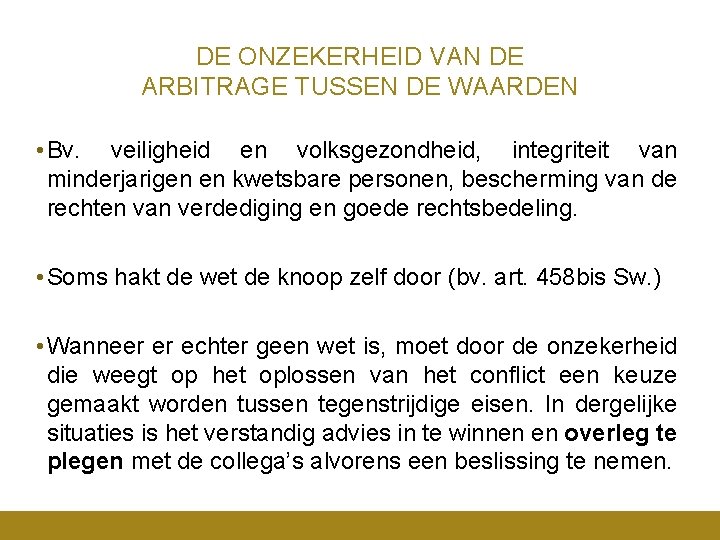 DE ONZEKERHEID VAN DE
ARBITRAGE TUSSEN DE WAARDEN

• Bv. veiligheid en volksgezondheid, integriteit van minderjarigen en kwetsbare personen, bescherming van de rechten van verdediging en goede rechtsbedeling.

• Soms hakt de wet de knoop zelf door (bv. art. 458bis Sw.)

• Wanneer er echter geen wet is, moet door de onzekerheid die weegt op het oplossen van het conflict een keuze gemaakt worden tussen tegenstrijdige eisen. In dergelijke situaties is het verstandig advies in te winnen en overleg te plegen met de collega's alvorens een beslissing te nemen.